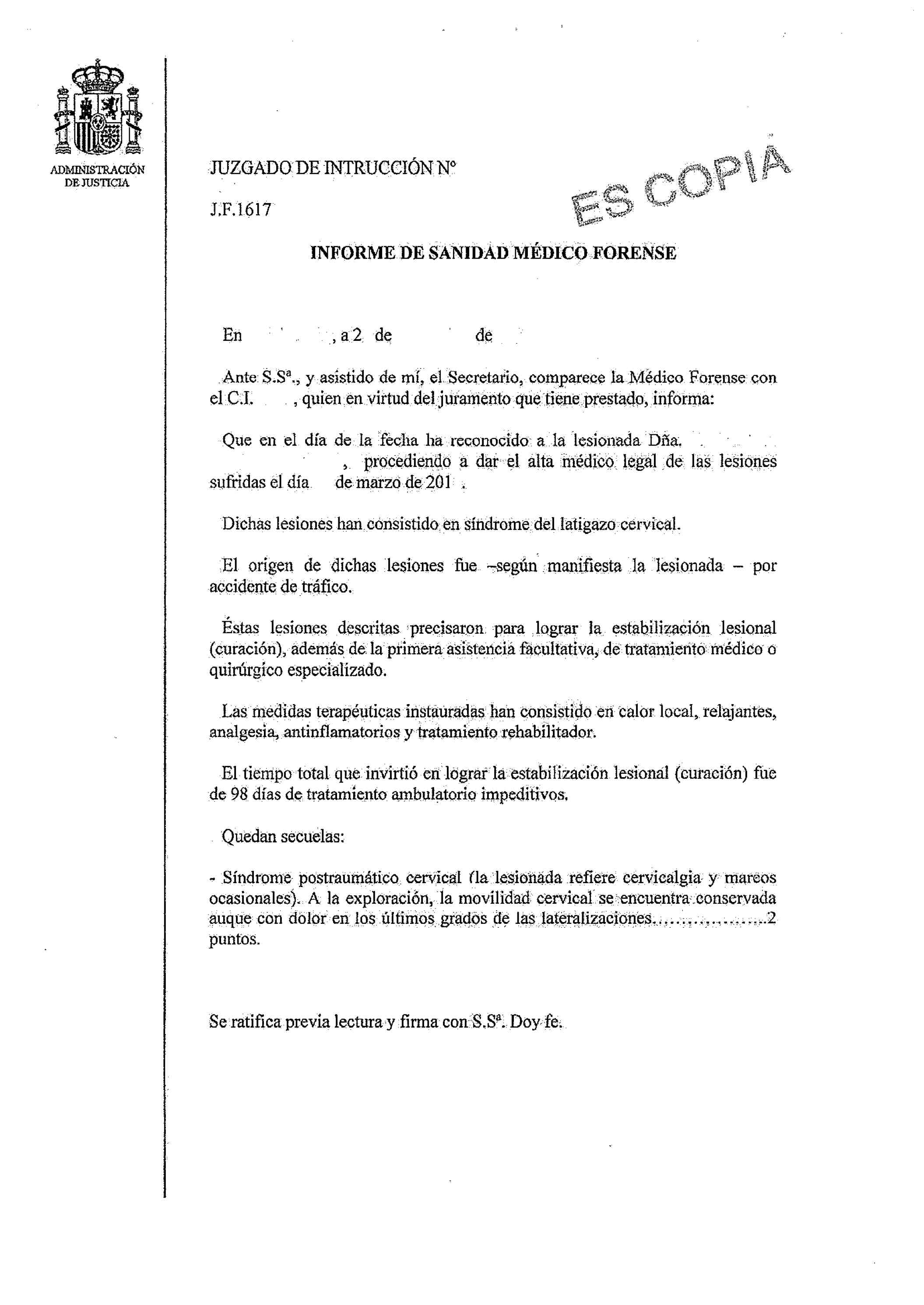 ADMINISTRACIÓN DE JUSTICIA

JUZGADO DE INTRUCCIÓN Nº

J.F.1617

ES COPIA

INFORME DE SANIDAD MÉDICO FORENSE

En , a 2 de de

Ante S.Sª., y asistido de mí, el Secretario, comparece la Médico Forense con el C.I. , quien en virtud del juramento que tiene prestado, informa:

Que en el día de la fecha ha reconocido a la lesionada Dña. , procediendo a dar el alta médico legal de las lesiones sufridas el día de marzo de 201 .

Dichas lesiones han consistido en síndrome del latigazo cervical.

El origen de dichas lesiones fue –según manifiesta la lesionada – por accidente de tráfico.

Éstas lesiones descritas precisaron para lograr la estabilización lesional (curación), además de la primera asistencia facultativa, de tratamiento médico o quirúrgico especializado.

Las medidas terapéuticas instauradas han consistido en calor local, relajantes, analgesia, antinflamatorios y tratamiento rehabilitador.

El tiempo total que invirtió en lograr la estabilización lesional (curación) fue de 98 días de tratamiento ambulatorio impeditivos.

Quedan secuelas:

- Síndrome postraumático cervical (la lesionada refiere cervicalgia y mareos ocasionales). A la exploración, la movilidad cervical se encuentra conservada auque con dolor en los últimos grados de las lateralizaciones..................2 puntos.

Se ratifica previa lectura y firma con S.Sª. Doy fe.